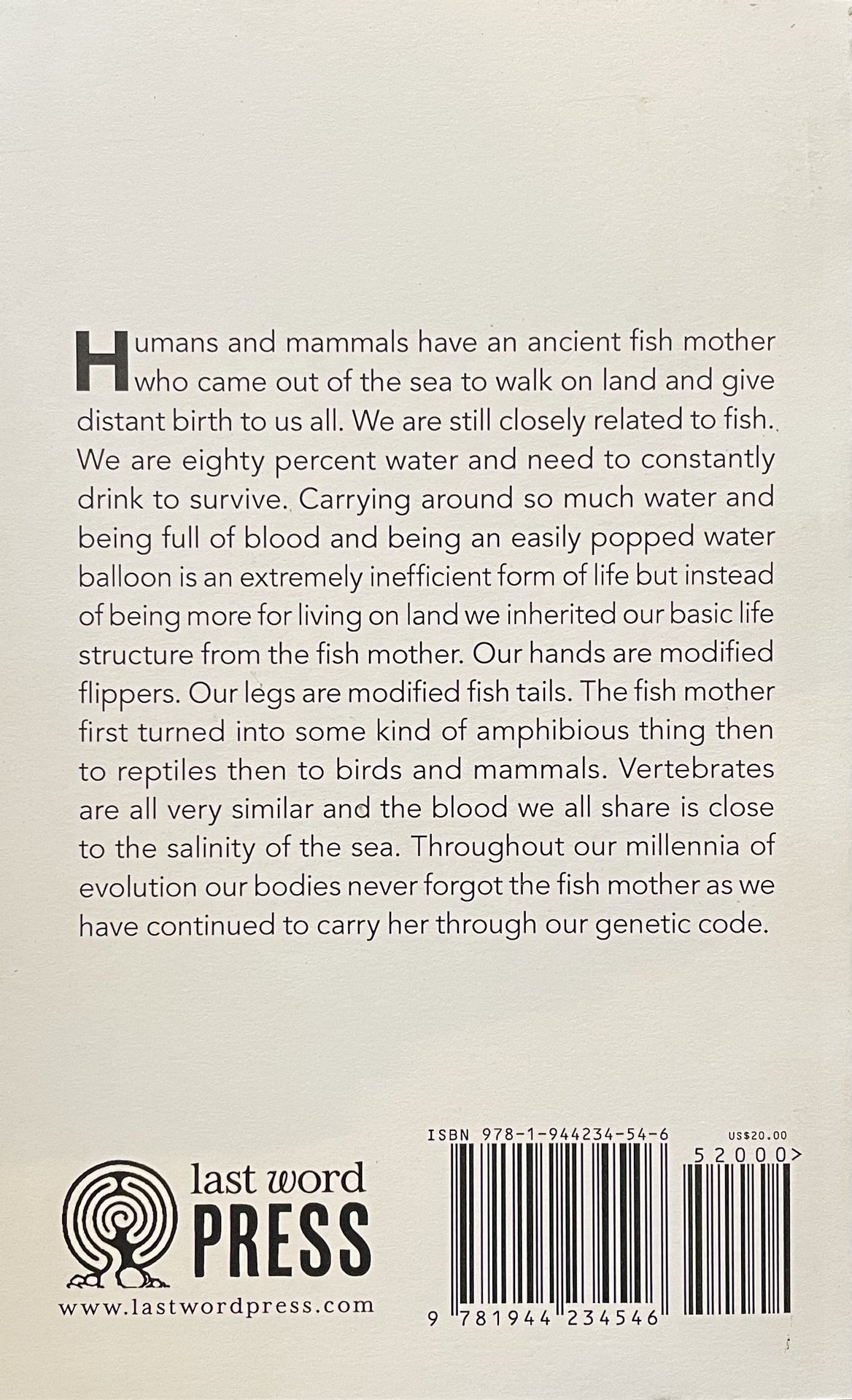 Humans and mammals have an ancient fish mother who came out of the sea to walk on land and give distant birth to us all. We are still closely related to fish. We are eighty percent water and need to constantly drink to survive. Carrying around so much water and being full of blood and being an easily popped water balloon is an extremely inefficient form of life but instead of being more for living on land we inherited our basic life structure from the fish mother. Our hands are modified flippers. Our legs are modified fish tails. The fish mother first turned into some kind of amphibious thing then to reptiles then to birds and mammals. Vertebrates are all very similar and the blood we all share is close to the salinity of the sea. Throughout our millennia of evolution our bodies never forgot the fish mother as we have continued to carry her through our genetic code.

last word PRESS
www.lastwordpress.com

ISBN 978-1-944234-54-6
US$20.00
52000>
9 781944 234546